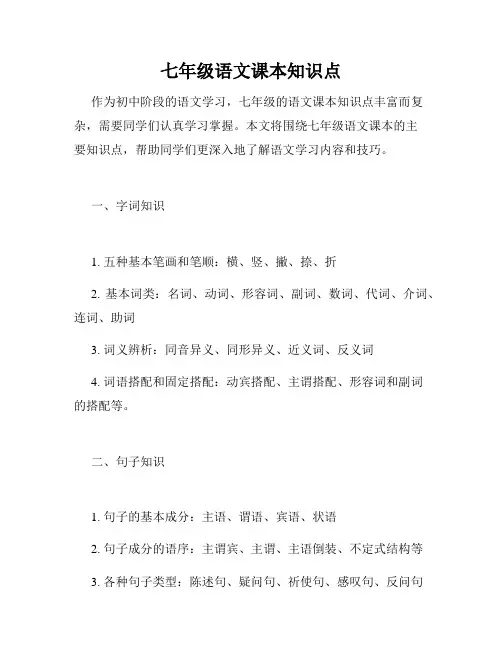 七年级语文课本知识点

作为初中阶段的语文学习，七年级的语文课本知识点丰富而复杂，需要同学们认真学习掌握。本文将围绕七年级语文课本的主要知识点，帮助同学们更深入地了解语文学习内容和技巧。

一、字词知识

1. 五种基本笔画和笔顺：横、竖、撇、捺、折

2. 基本词类：名词、动词、形容词、副词、数词、代词、介词、连词、助词

3. 词义辨析：同音异义、同形异义、近义词、反义词

4. 词语搭配和固定搭配：动宾搭配、主谓搭配、形容词和副词的搭配等。

二、句子知识

1. 句子的基本成分：主语、谓语、宾语、状语

2. 句子成分的语序：主谓宾、主谓、主语倒装、不定式结构等

3. 各种句子类型：陈述句、疑问句、祈使句、感叹句、反问句